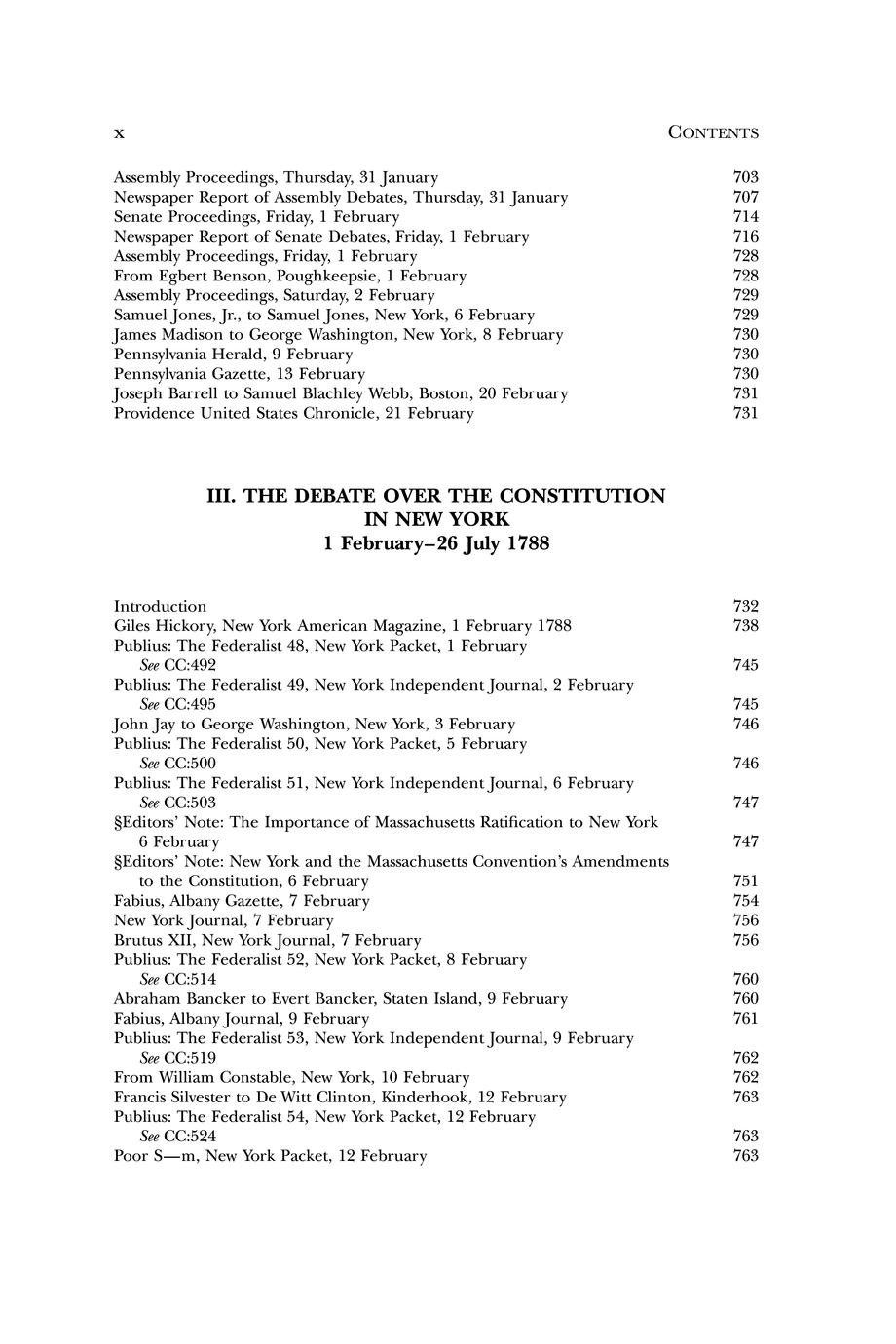 x CONTENTS

Assembly Proceedings, Thursday, 31 January 703
Newspaper Report of Assembly Debates, Thursday, 31 January 707
Senate Proceedings, Friday, 1 February 714
Newspaper Report of Senate Debates, Friday, 1 February 716
Assembly Proceedings, Friday, 1 February 728
From Egbert Benson, Poughkeepsie, 1 February 728
Assembly Proceedings, Saturday, 2 February 729
Samuel Jones, Jr., to Samuel Jones, New York, 6 February 729
James Madison to George Washington, New York, 8 February 730
Pennsylvania Herald, 9 February 730
Pennsylvania Gazette, 13 February 730
Joseph Barrell to Samuel Blachley Webb, Boston, 20 February 731
Providence United States Chronicle, 21 February 731

III. THE DEBATE OVER THE CONSTITUTION IN NEW YORK
1 February–26 July 1788

Introduction 732
Giles Hickory, New York American Magazine, 1 February 1788 738
Publius: The Federalist 48, New York Packet, 1 February
See CC:492 745
Publius: The Federalist 49, New York Independent Journal, 2 February
See CC:495 745
John Jay to George Washington, New York, 3 February 746
Publius: The Federalist 50, New York Packet, 5 February
See CC:500 746
Publius: The Federalist 51, New York Independent Journal, 6 February
See CC:503 747
§Editors' Note: The Importance of Massachusetts Ratification to New York 6 February 747
§Editors' Note: New York and the Massachusetts Convention's Amendments to the Constitution, 6 February 751
Fabius, Albany Gazette, 7 February 754
New York Journal, 7 February 756
Brutus XII, New York Journal, 7 February 756
Publius: The Federalist 52, New York Packet, 8 February
See CC:514 760
Abraham Bancker to Evert Bancker, Staten Island, 9 February 760
Fabius, Albany Journal, 9 February 761
Publius: The Federalist 53, New York Independent Journal, 9 February
See CC:519 762
From William Constable, New York, 10 February 762
Francis Silvester to De Witt Clinton, Kinderhook, 12 February 763
Publius: The Federalist 54, New York Packet, 12 February
See CC:524 763
Poor S—m, New York Packet, 12 February 763